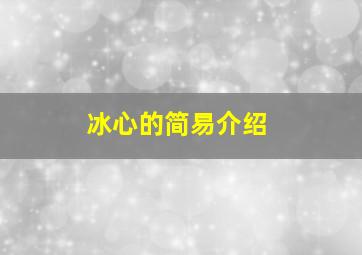 冰心的简易介绍